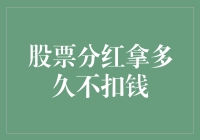 股票分红拿多久不扣钱